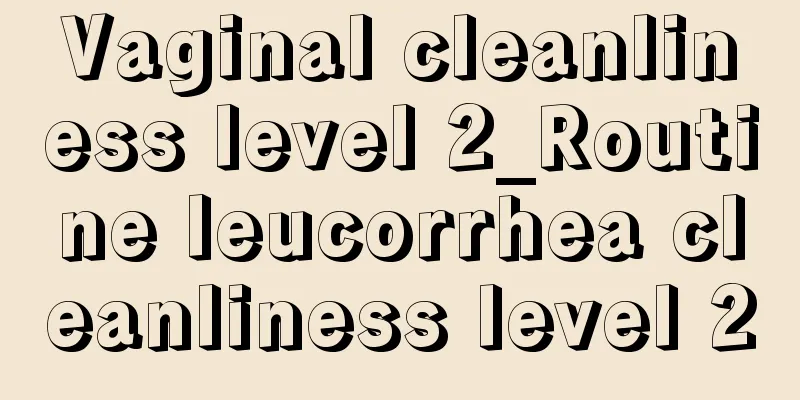 Vaginal cleanliness level 2_Routine leucorrhea cleanliness level 2